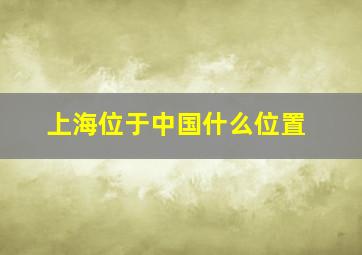 上海位于中国什么位置